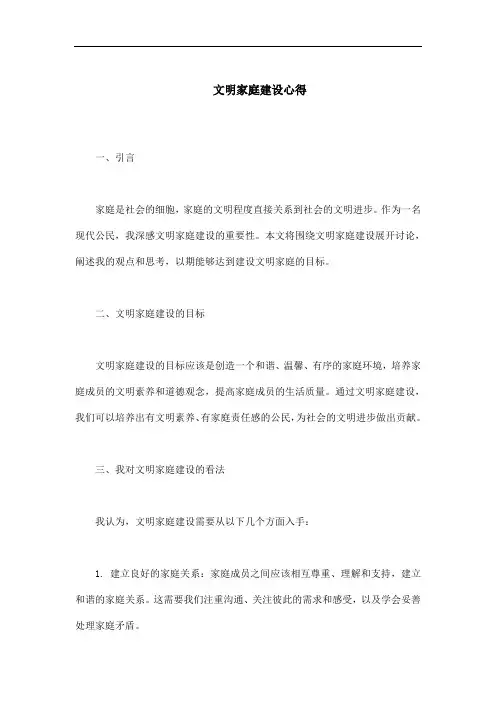 文明家庭建设心得

一、引言

家庭是社会的细胞，家庭的文明程度直接关系到社会的文明进步。作为一名现代公民，我深感文明家庭建设的重要性。本文将围绕文明家庭建设展开讨论，阐述我的观点和思考，以期能够达到建设文明家庭的目标。

二、文明家庭建设的目标

文明家庭建设的目标应该是创造一个和谐、温馨、有序的家庭环境，培养家庭成员的文明素养和道德观念，提高家庭成员的生活质量。通过文明家庭建设，我们可以培养出有文明素养、有家庭责任感的公民，为社会的文明进步做出贡献。

三、我对文明家庭建设的看法

我认为，文明家庭建设需要从以下几个方面入手：

1. 建立良好的家庭关系：家庭成员之间应该相互尊重、理解和支持，建立和谐的家庭关系。这需要我们注重沟通、关注彼此的需求和感受，以及学会妥善处理家庭矛盾。